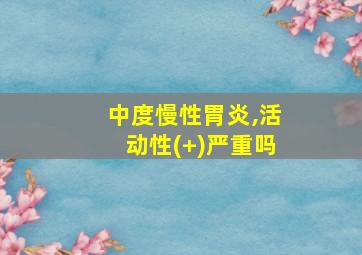 中度慢性胃炎,活动性(+)严重吗